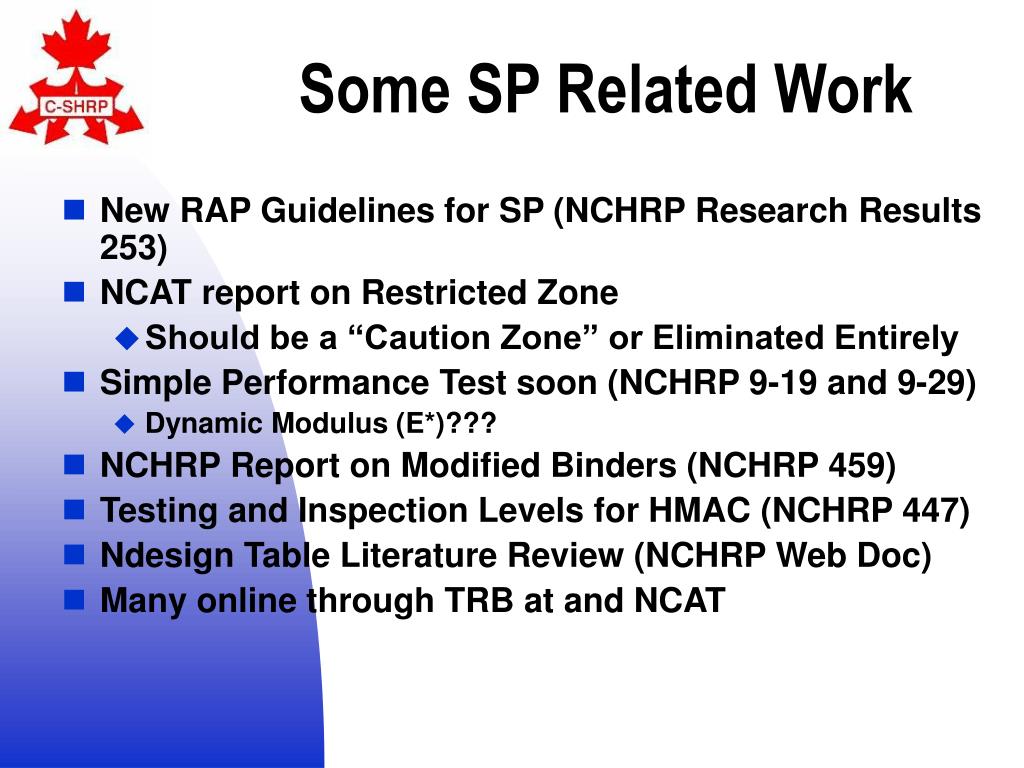 C-SHRP

Some SP Related Work

New RAP Guidelines for SP (NCHRP Research Results 253)
NCAT report on Restricted Zone
Should be a “Caution Zone” or Eliminated Entirely
Simple Performance Test soon (NCHRP 9-19 and 9-29)
Dynamic Modulus (E*)???
NCHRP Report on Modified Binders (NCHRP 459)
Testing and Inspection Levels for HMAC (NCHRP 447)
Ndesign Table Literature Review (NCHRP Web Doc)
Many online through TRB at and NCAT